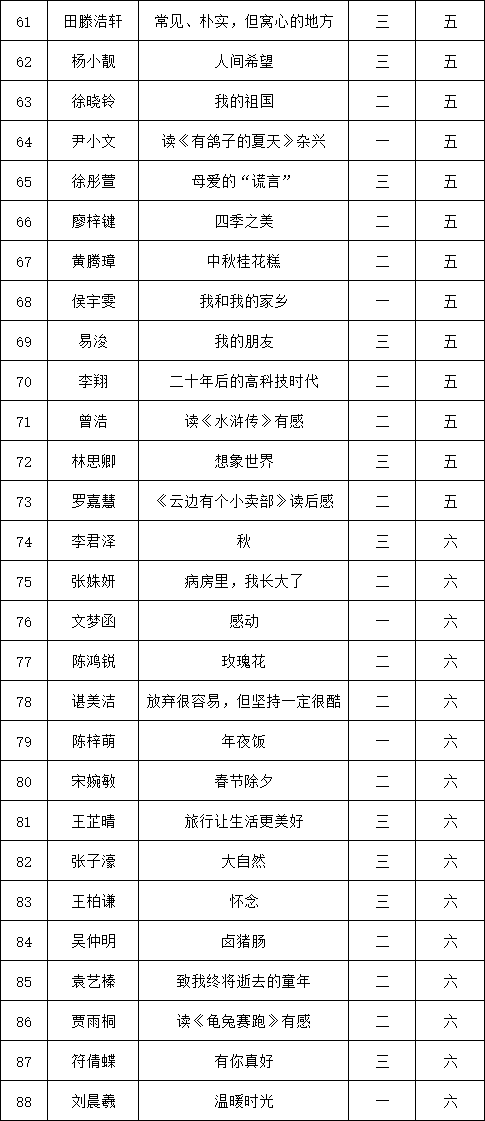 | 61 | 田滕浩轩 | 常见、朴实，但窝心的地方 | 三 | 五 |
|---|---|---|---|---|
| 62 | 杨小靓 | 人间希望 | 三 | 五 |
| 63 | 徐晓铃 | 我的祖国 | 二 | 五 |
| 64 | 尹小文 | 读《有鸽子的夏天》杂兴 | 一 | 五 |
| 65 | 徐彤萱 | 母爱的“谎言” | 三 | 五 |
| 66 | 廖梓键 | 四季之美 | 二 | 五 |
| 67 | 黄腾璋 | 中秋桂花糕 | 二 | 五 |
| 68 | 侯宇雯 | 我和我的家乡 | 一 | 五 |
| 69 | 易浚 | 我的朋友 | 三 | 五 |
| 70 | 李翔 | 二十年后的高科技时代 | 二 | 五 |
| 71 | 曾浩 | 读《水浒传》有感 | 二 | 五 |
| 72 | 林思卿 | 想象世界 | 三 | 五 |
| 73 | 罗嘉慧 | 《云边有个小卖部》读后感 | 二 | 五 |
| 74 | 李君泽 | 秋 | 三 | 六 |
| 75 | 张姝妍 | 病房里，我长大了 | 二 | 六 |
| 76 | 文梦函 | 感动 | 一 | 六 |
| 77 | 陈鸿锐 | 玫瑰花 | 二 | 六 |
| 78 | 谌美洁 | 放弃很容易，但坚持一定很酷 | 二 | 六 |
| 79 | 陈梓萌 | 年夜饭 | 一 | 六 |
| 80 | 宋婉敏 | 春节除夕 | 二 | 六 |
| 81 | 王芷晴 | 旅行让生活更美好 | 三 | 六 |
| 82 | 张子濠 | 大自然 | 三 | 六 |
| 83 | 王柏谦 | 怀念 | 三 | 六 |
| 84 | 吴仲明 | 卤猪肠 | 二 | 六 |
| 85 | 袁艺榛 | 致我终将逝去的童年 | 二 | 六 |
| 86 | 贾雨桐 | 读《龟兔赛跑》有感 | 二 | 六 |
| 87 | 符倩蝶 | 有你真好 | 三 | 六 |
| 88 | 刘晨羲 | 温暖时光 | 一 | 六 |